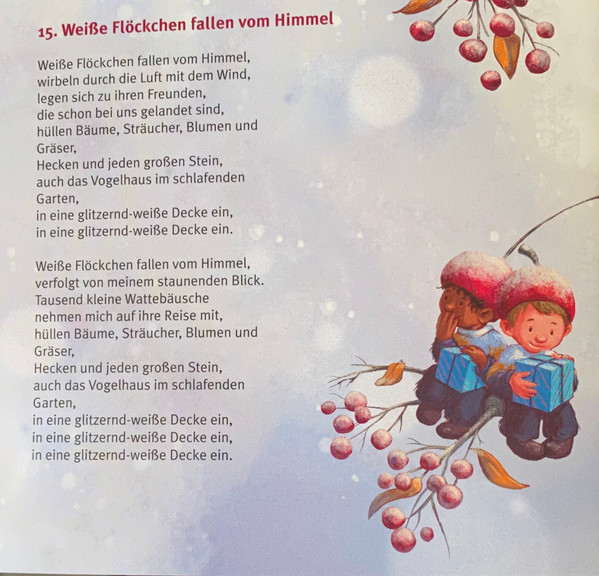 15. Weiße Flöckchen fallen vom Himmel

Weiße Flöckchen fallen vom Himmel,
wirbeln durch die Luft mit dem Wind,
legen sich zu ihren Freunden,
die schon bei uns gelandet sind,
hüllen Bäume, Sträucher, Blumen und
Gräser,
Hecken und jeden großen Stein,
auch das Vogelhaus im schlafenden
Garten,
in eine glitzernd-weiße Decke ein,
in eine glitzernd-weiße Decke ein.

Weiße Flöckchen fallen vom Himmel,
verfolgt von meinem staunenden Blick.
Tausend kleine Wattebäusche
nehmen mich auf ihre Reise mit,
hüllen Bäume, Sträucher, Blumen und
Gräser,
Hecken und jeden großen Stein,
auch das Vogelhaus im schlafenden
Garten,
in eine glitzernd-weiße Decke ein,
in eine glitzernd-weiße Decke ein,
in eine glitzernd-weiße Decke ein.